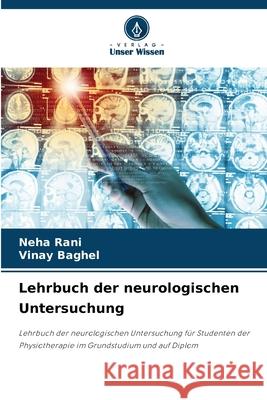 VERLAG
Unser Wissen

Neha Rani
Vinay Baghel

Lehrbuch der neurologischen Untersuchung

Lehrbuch der neurologischen Untersuchung für Studenten der Physiotherapie im Grundstudium und auf Diplom

Kraina Książek